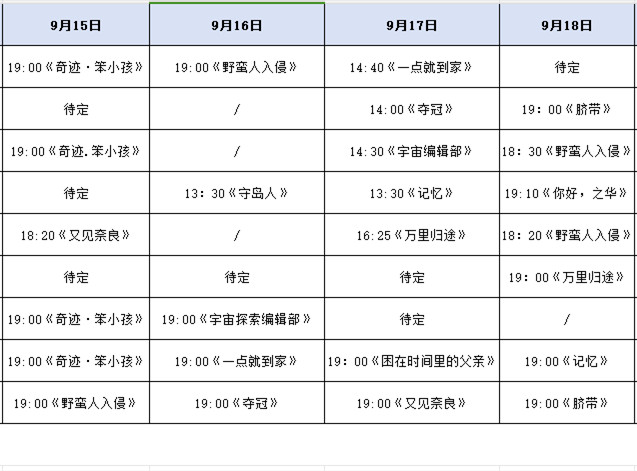 | 9月15日 | 9月16日 | 9月17日 | 9月18日 |
|---|---|---|---|
| 19:00《奇迹·笨小孩》 | 19:00《野蛮人入侵》 | 14:40《一点就到家》 | 待定 |
| 待定 | / | 14:00《夺冠》 | 19：00《脐带》 |
| 19:00《奇迹.笨小孩》 | / | 14:30《宇宙编辑部》 | 18：30《野蛮人入侵》 |
| 待定 | 13：30《守岛人》 | 13:30《记忆》 | 19:10《你好，之华》 |
| 18:20《又见奈良》 | / | 16:25《万里归途》 | 18：20《野蛮人入侵》 |
| 待定 | 待定 | 待定 | 19：00《万里归途》 |
| 19:00《奇迹·笨小孩》 | 19:00《宇宙探索编辑部》 | 待定 | / |
| 19:00《奇迹·笨小孩》 | 19:00《一点就到家》 | 19：00《困在时间里的父亲》 | 19:00《记忆》 |
| 19:00《野蛮人入侵》 | 19:00《夺冠》 | 19:00《又见奈良》 | 19:00《脐带》 |